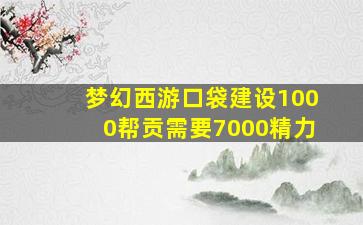 梦幻西游口袋建设1000帮贡需要7000精力